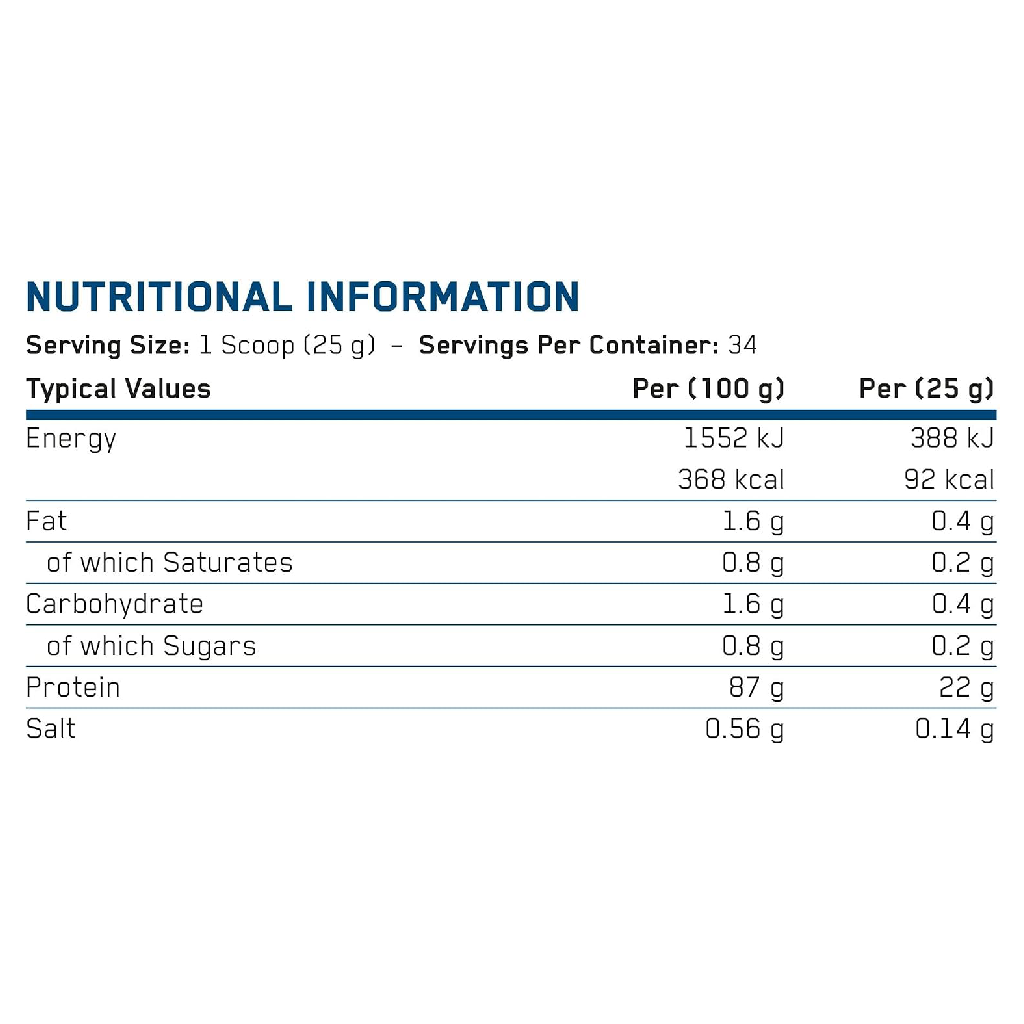 NUTRITIONAL INFORMATION

Serving Size: 1 Scoop (25 g) - Servings Per Container: 34

| Typical Values | Per (100 g) | Per (25 g) |
|---|---|---|
| Energy | 1552 kJ | 388 kJ |
| | 368 kcal | 92 kcal |
| Fat | 1.6 g | 0.4 g |
| of which Saturates | 0.8 g | 0.2 g |
| Carbohydrate | 1.6 g | 0.4 g |
| of which Sugars | 0.8 g | 0.2 g |
| Protein | 87 g | 22 g |
| Salt | 0.56 g | 0.14 g |